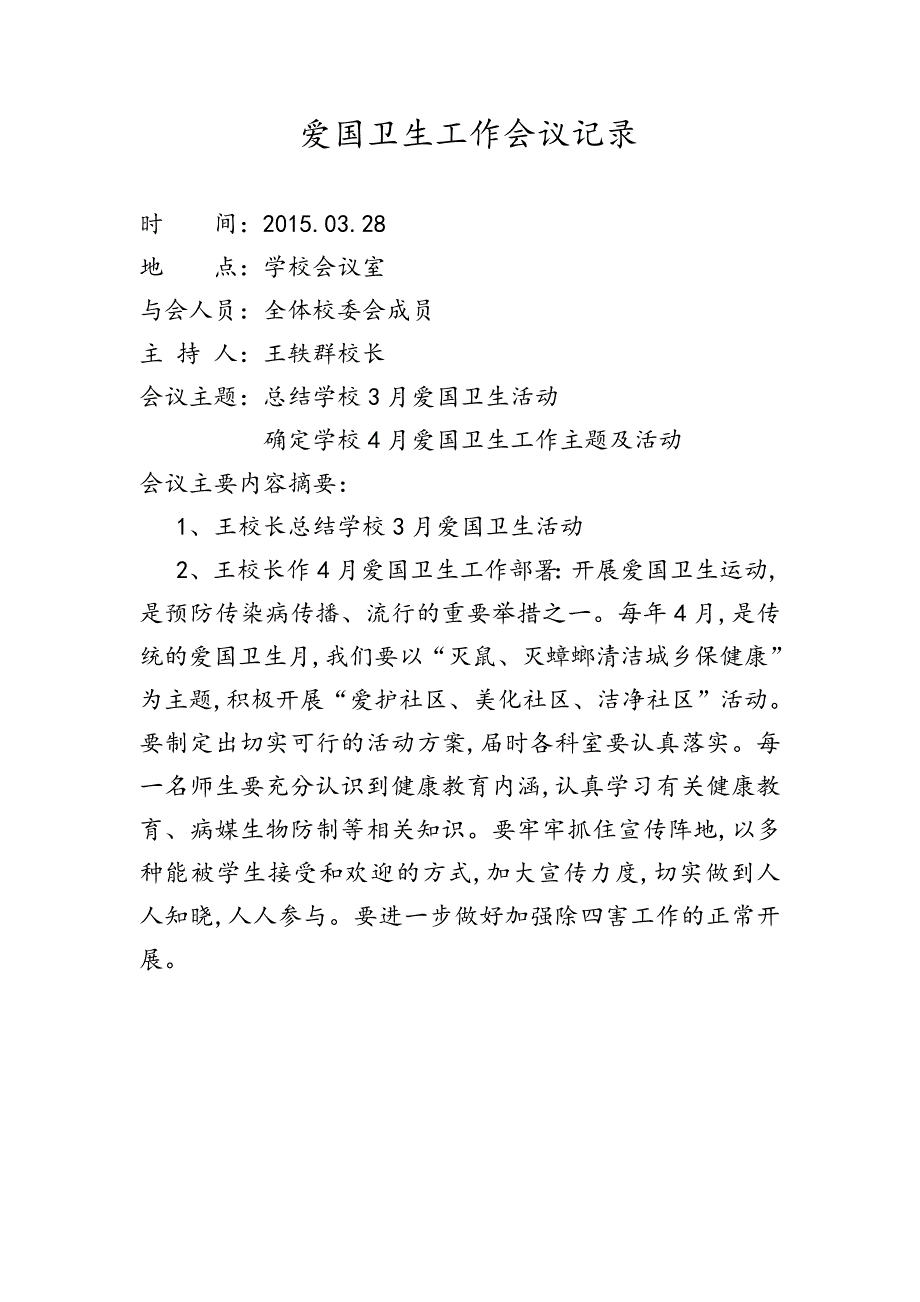 爱国卫生工作会议记录

时　　间：2015.03.28

地　　点：学校会议室

与会人员：全体校委会成员

主 持 人：王轶群校长

会议主题：总结学校3月爱国卫生活动

确定学校4月爱国卫生工作主题及活动

会议主要内容摘要：

1、王校长总结学校3月爱国卫生活动

2、王校长作4月爱国卫生工作部署：开展爱国卫生运动，是预防传染病传播、流行的重要举措之一。每年4月，是传统的爱国卫生月，我们要以“灭鼠、灭蟑螂清洁城乡保健康”为主题，积极开展“爱护社区、美化社区、洁净社区”活动。要制定出切实可行的活动方案，届时各科室要认真落实。每一名师生要充分认识到健康教育内涵，认真学习有关健康教育、病媒生物防制等相关知识。要牢牢抓住宣传阵地，以多种能被学生接受和欢迎的方式，加大宣传力度，切实做到人人知晓，人人参与。要进一步做好加强除四害工作的正常开展。